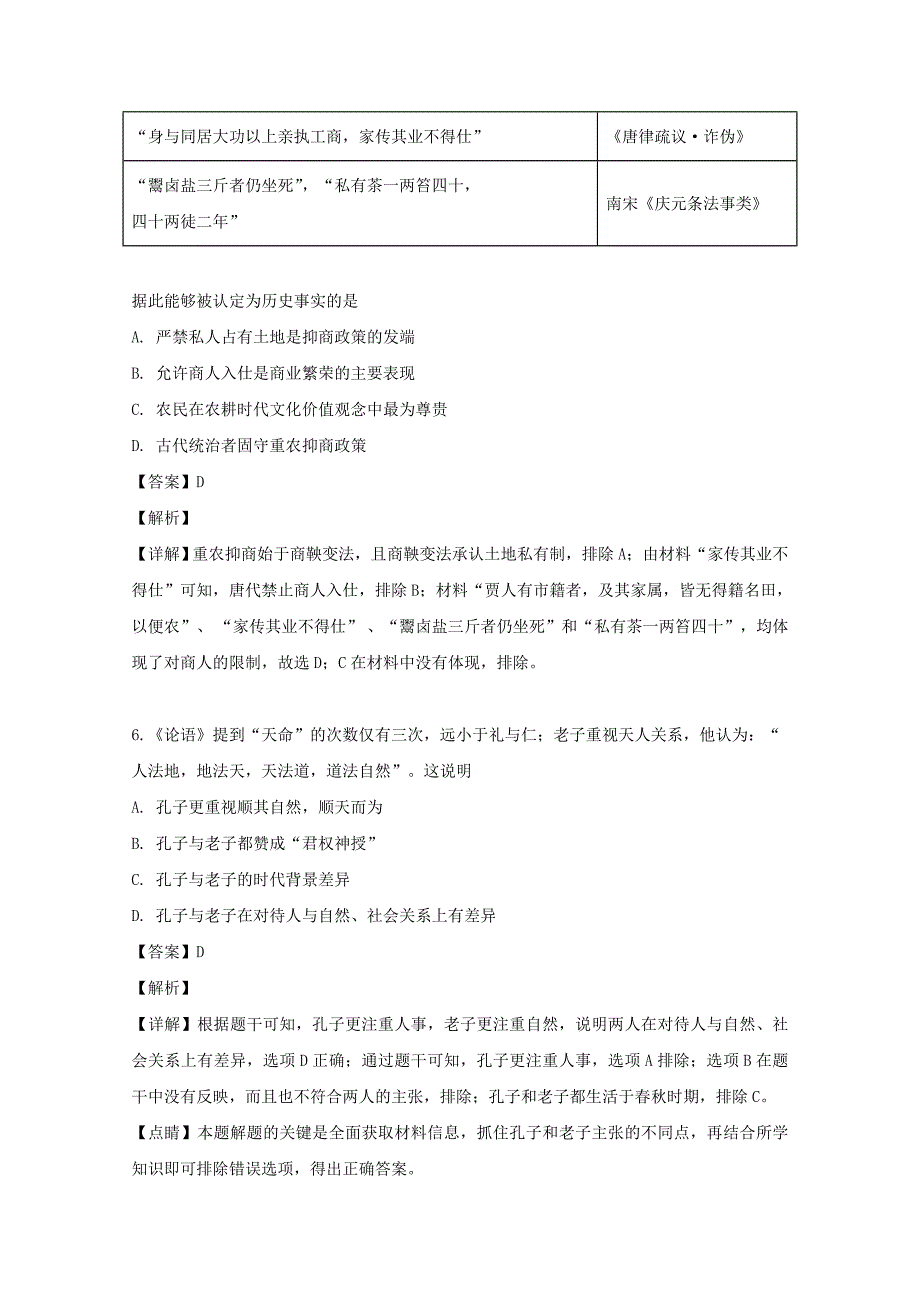 | “身与同居大功以上亲执工商，家传其业不得仕” | 《唐律疏议·诈伪》 |
|---|---|
| “鬻卤盐三斤者仍坐死”，“私有茶一两笞四十，四十两徒二年” | 南宋《庆元条法事类》 |

据此能够被认定为历史事实的是

A. 严禁私人占有土地是抑商政策的发端

B. 允许商人入仕是商业繁荣的主要表现

C. 农民在农耕时代文化价值观念中最为尊贵

D. 古代统治者固守重农抑商政策

【答案】D

【解析】

【详解】重农抑商始于商鞅变法，且商鞅变法承认土地私有制，排除A；由材料“家传其业不得仕”可知，唐代禁止商人入仕，排除B；材料“贾人有市籍者，及其家属，皆无得籍名田，以便农”、“家传其业不得仕”、“鬻卤盐三斤者仍坐死”和“私有茶一两笞四十”，均体现了对商人的限制，故选D；C在材料中没有体现，排除。

6.《论语》提到“天命”的次数仅有三次，远小于礼与仁；老子重视天人关系，他认为：“人法地，地法天，天法道，道法自然”。这说明

A. 孔子更重视顺其自然，顺天而为

B. 孔子与老子都赞成“君权神授”

C. 孔子与老子的时代背景差异

D. 孔子与老子在对待人与自然、社会关系上有差异

【答案】D

【解析】

【详解】根据题干可知，孔子更注重人事，老子更注重自然，说明两人在对待人与自然、社会关系上有差异，选项D正确；通过题干可知，孔子更注重人事，选项A排除；选项B在题干中没有反映，而且也不符合两人的主张，排除；孔子和老子都生活于春秋时期，排除C。

【点睛】本题解题的关键是全面获取材料信息，抓住孔子和老子主张的不同点，再结合所学知识即可排除错误选项，得出正确答案。